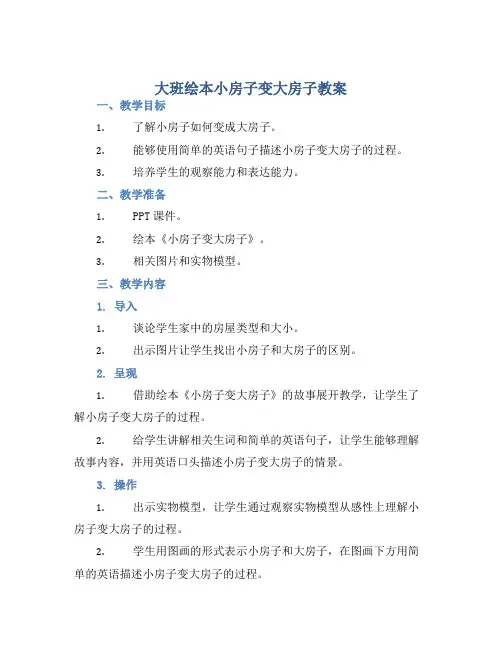 大班绘本小房子变大房子教案

一、教学目标

1. 了解小房子如何变成大房子。

2. 能够使用简单的英语句子描述小房子变大房子的过程。

3. 培养学生的观察能力和表达能力。

二、教学准备

1. PPT 课件。

2. 绘本《小房子变大房子》。

3. 相关图片和实物模型。

三、教学内容

1. 导入

1. 谈论学生家中的房屋类型和大小。

2. 出示图片让学生找出小房子和大房子的区别。

2. 呈现

1. 借助绘本《小房子变大房子》的故事展开教学，让学生了解小房子变大房子的过程。

2. 给学生讲解相关生词和简单的英语句子，让学生能够理解故事内容，并用英语口头描述小房子变大房子的情景。

3. 操作

1. 出示实物模型，让学生通过观察实物模型从感性上理解小房子变大房子的过程。

2. 学生用图画的形式表示小房子和大房子，在图画下方用简单的英语描述小房子变大房子的过程。